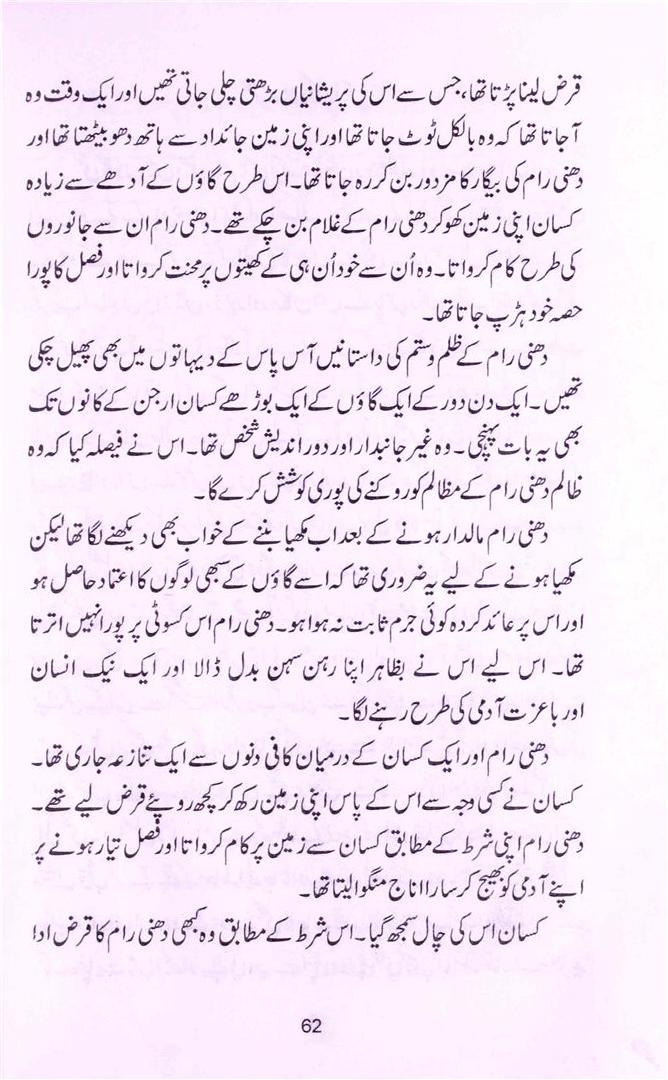 قرض لینا پڑتا تھا، جس سے اس کی پریشانیاں بڑھتی چلی جاتی تھیں اور ایک وقت وہ آجاتا تھا کہ وہ بالکل ٹوٹ جاتا تھا اور اپنی زمین جائداد سے ہاتھ دھو بیٹھتا تھا اور دھنی رام کی بیگار کا مزدور بن کر رہ جاتا تھا۔ اس طرح گاؤں کے آدھے سے زیادہ کسان اپنی زمین کھو کر دھنی رام کے غلام بن چکے تھے۔ دھنی رام ان سے جانوروں کی طرح کام کرواتا۔ وہ اُن سے خود اُن ہی کے کھیتوں پر محنت کرواتا اور فصل کا پورا حصہ خود ہڑپ جاتا تھا۔

دھنی رام کے ظلم وستم کی داستانیں آس پاس کے دیہاتوں میں بھی پھیل چکی تھیں۔ ایک دن دور کے ایک گاؤں کے ایک بوڑھے کسان ارجن کے کانوں تک بھی یہ بات پہنچی۔ وہ غیر جانبدار اور دور اندیش شخص تھا۔ اس نے فیصلہ کیا کہ وہ ظالم دھنی رام کے مظالم کو روکنے کی پوری کوشش کرے گا۔

دھنی رام مالدار ہونے کے بعد اب مکھیا بننے کے خواب بھی دیکھنے لگا تھا لیکن مکھیا ہونے کے لیے یہ ضروری تھا کہ اسے گاؤں کے سبھی لوگوں کا اعتماد حاصل ہو اور اس پر عائد کردہ کوئی جرم ثابت نہ ہوا ہو۔ دھنی رام اس کسوٹی پر پورا نہیں اترتا تھا۔ اس لیے اس نے بظاہر اپنا رہن سہن بدل ڈالا اور ایک نیک انسان اور باعزت آدمی کی طرح رہنے لگا۔

دھنی رام اور ایک کسان کے درمیان کافی دنوں سے ایک تنازعہ جاری تھا۔ کسان نے کسی وجہ سے اس کے پاس اپنی زمین رکھ کر کچھ روپے قرض لیے تھے۔ دھنی رام اپنی شرط کے مطابق کسان سے زمین پر کام کرواتا اور فصل تیار ہونے پر اپنے آدمی کو بھیج کر سارا اناج منگوا لیتا تھا۔

کسان اس کی چال سمجھ گیا۔ اس شرط کے مطابق وہ کبھی دھنی رام کا قرض ادا

62